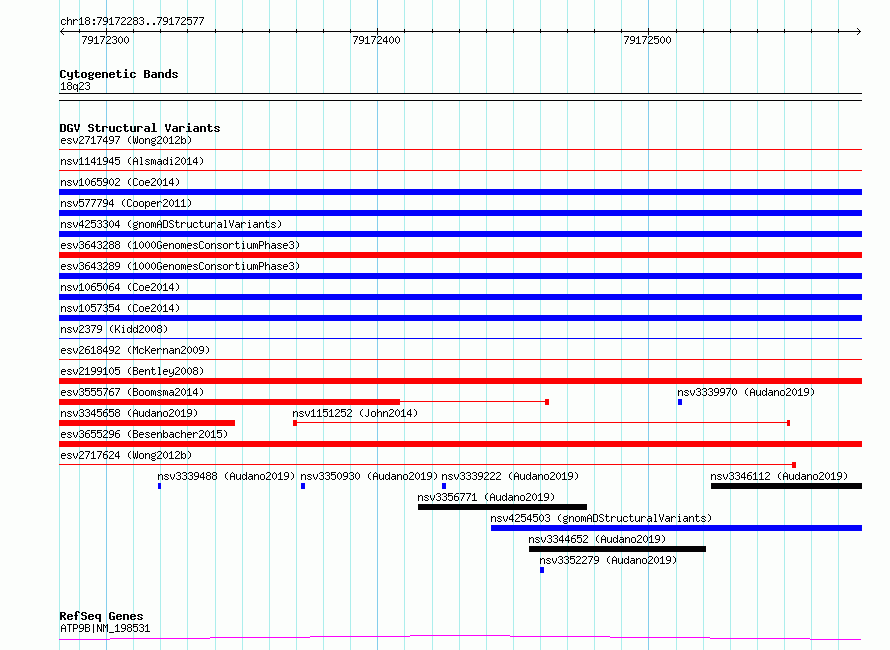 chr18:79172283..79172577

79172300

79172400

79172500

Cytogenetic Bands
18q23

DGV Structural Variants
esv2717497 (Wong2012b)
nsv1141945 (Alsmadi2014)
nsv1065902 (Coe2014)
nsv577794 (Cooper2011)
nsv4253304 (gnomADStructuralVariants)
esv3643288 (1000GenomesConsortiumPhase3)
esv3643289 (1000GenomesConsortiumPhase3)
nsv1065064 (Coe2014)
nsv1057354 (Coe2014)
nsv2379 (Kidd2008)
esv2618492 (McKernan2009)
esv2199105 (Bentley2008)
esv3555767 (Boomsma2014)
nsv3339970 (Audano2019)
nsv3345658 (Audano2019)
nsv1151252 (John2014)
esv3655296 (Besenbacher2015)
esv2717624 (Wong2012b)
nsv3339488 (Audano2019)
nsv3350930 (Audano2019)
nsv3339222 (Audano2019)
nsv3346112 (Audano2019)
nsv3356771 (Audano2019)
nsv4254503 (gnomADStructuralVariants)
nsv3344652 (Audano2019)
nsv3352279 (Audano2019)

RefSeq Genes
ATP9B|NM_198531